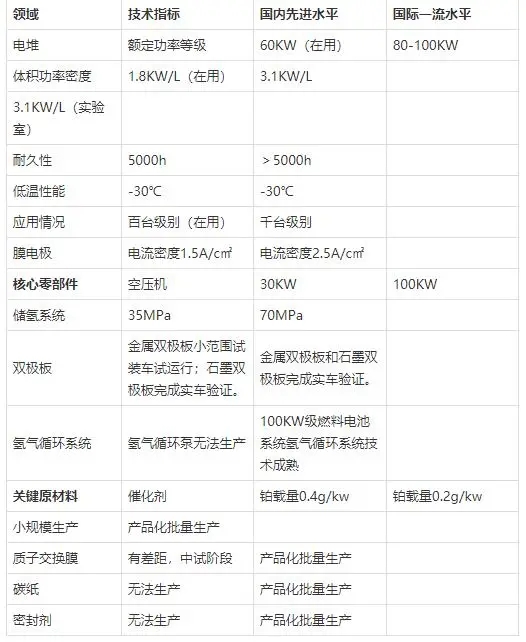 | 领域 | 技术指标 | 国内先进水平 | 国际一流水平 |
|---|---|---|---|
| 电堆 | 额定功率等级 | 60KW（在用） | 80-100KW |
| 体积功率密度 | 1.8KW/L（在用） | 3.1KW/L | |
| 3.1KW/L（实验室） | | | |
| 耐久性 | 5000h | ＞5000h | |
| 低温性能 | -30℃ | -30℃ | |
| 应用情况 | 百台级别（在用） | 千台级别 | |
| 膜电极 | 电流密度1.5A/㎠ | 电流密度2.5A/㎠ | |
| 核心零部件 | 空压机 | 30KW | 100KW |
| 储氢系统 | 35MPa | 70MPa | |
| 双极板 | 金属双极板小范围试装车试运行；石墨双极板完成实车验证。 | 金属双极板和石墨双极板完成实车验证。 | |
| 氢气循环系统 | 氢气循环泵无法生产 | 100KW级燃料电池系统氢气循环系统技术成熟 | |
| 关键原材料 | 催化剂 | 铂载量0.4g/kw | 铂载量0.2g/kw |
| 小规模生产 | 产品化批量生产 | | |
| 质子交换膜 | 有差距，中试阶段 | 产品化批量生产 | |
| 碳纸 | 无法生产 | 产品化批量生产 | |
| 密封剂 | 无法生产 | 产品化批量生产 | |